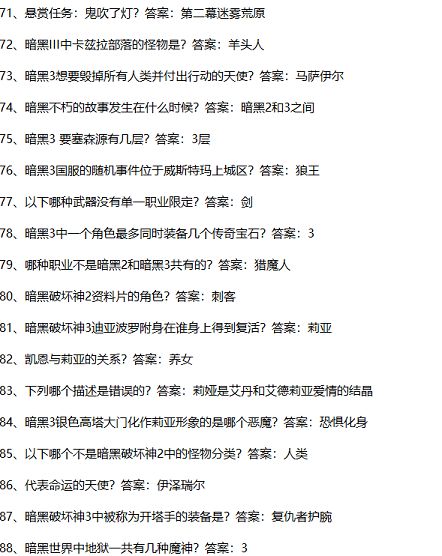 71、悬赏任务：鬼吹了灯？答案：第二幕迷雾荒原

72、暗黑III中卡兹拉部落的怪物是？答案：羊头人

73、暗黑3想要毁掉所有人类并付出行动的天使？答案：马萨伊尔

74、暗黑不朽的故事发生在什么时候？答案：暗黑2和3之间

75、暗黑3 要塞森源有几层？答案：3层

76、暗黑3国服的随机事件位于威斯特玛上城区？答案：狼王

77、以下哪种武器没有单一职业限定？答案：剑

78、暗黑3中一个角色最多同时装备几个传奇宝石？答案：3

79、哪种职业不是暗黑2和暗黑3共有的？答案：猎魔人

80、暗黑破坏神2资料片的角色？答案：刺客

81、暗黑破坏神3迪亚波罗附身在谁身上得到复活？答案：莉亚

82、凯恩与莉亚的关系？答案：养女

83、下列哪个描述是错误的？答案：莉娅是艾丹和艾德莉亚爱情的结晶

84、暗黑3银色高塔大门化作莉亚形象的是哪个恶魔？答案：恐惧化身

85、以下哪个不是暗黑破坏神2中的怪物分类？答案：人类

86、代表命运的天使？答案：伊泽瑞尔

87、暗黑破坏神3中被称为开塔手的装备是？答案：复仇者护腕

88、暗黑世界中地狱一共有几种魔神？答案：3